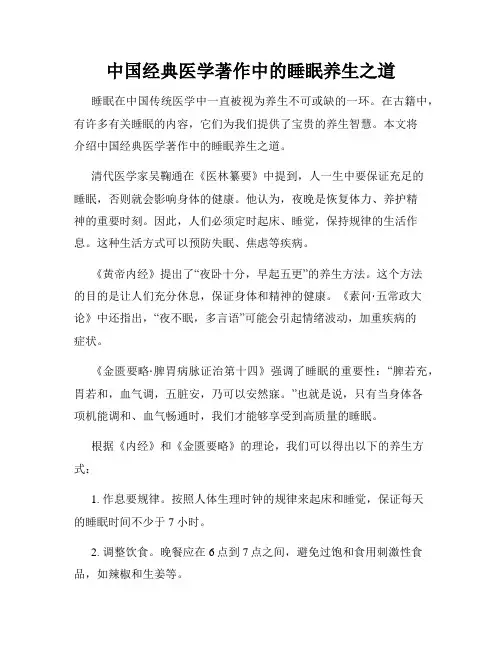 中国经典医学著作中的睡眠养生之道

睡眠在中国传统医学中一直被视为养生不可或缺的一环。在古籍中，有许多有关睡眠的内容，它们为我们提供了宝贵的养生智慧。本文将介绍中国经典医学著作中的睡眠养生之道。

清代医学家吴鞠通在《医林纂要》中提到，人一生中要保证充足的睡眠，否则就会影响身体的健康。他认为，夜晚是恢复体力、养护精神的重要时刻。因此，人们必须定时起床、睡觉，保持规律的生活作息。这种生活方式可以预防失眠、焦虑等疾病。

《黄帝内经》提出了“夜卧十分，早起五更”的养生方法。这个方法的目的是让人们充分休息，保证身体和精神的健康。《素问·五常政大论》中还指出，“夜不眠，多言语”可能会引起情绪波动，加重疾病的症状。

《金匮要略·脾胃病脉证治第十四》强调了睡眠的重要性：“脾若充，胃若和，血气调，五脏安，乃可以安然寐。”也就是说，只有当身体各项机能调和、血气畅通时，我们才能够享受到高质量的睡眠。

根据《内经》和《金匮要略》的理论，我们可以得出以下的养生方式：

1. 作息要规律。按照人体生理时钟的规律来起床和睡觉，保证每天的睡眠时间不少于 7 小时。

2. 调整饮食。晚餐应在 6 点到 7 点之间，避免过饱和食用刺激性食品，如辣椒和生姜等。